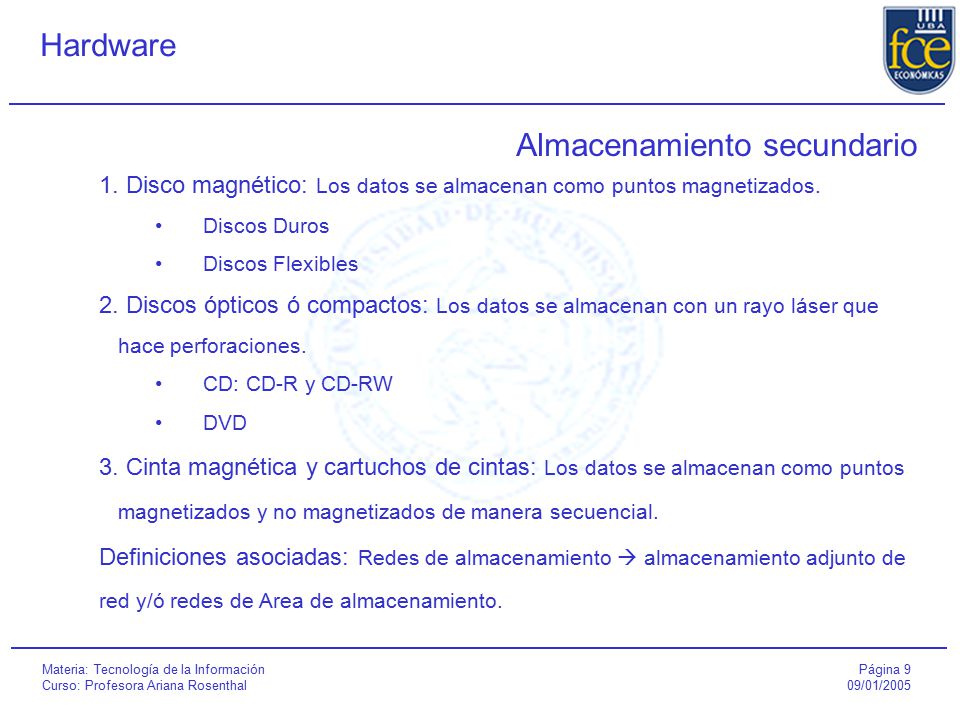 Hardware

UBA fce ECONÓMICAS

Almacenamiento secundario

1. Disco magnético: Los datos se almacenan como puntos magnetizados.

• Discos Duros

• Discos Flexibles

2. Discos ópticos ó compactos: Los datos se almacenan con un rayo láser que hace perforaciones.

• CD: CD-R y CD-RW

• DVD

3. Cinta magnética y cartuchos de cintas: Los datos se almacenan como puntos magnetizados y no magnetizados de manera secuencial.

Definiciones asociadas: Redes de almacenamiento → almacenamiento adjunto de red y/ó redes de Area de almacenamiento.

Materia: Tecnología de la Información
Curso: Profesora Ariana Rosenthal

Página 9
09/01/2005